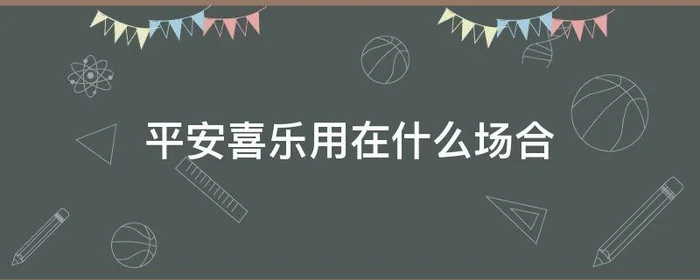 平安喜乐用在什么场合